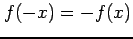 $f(-x) = -f(x)$